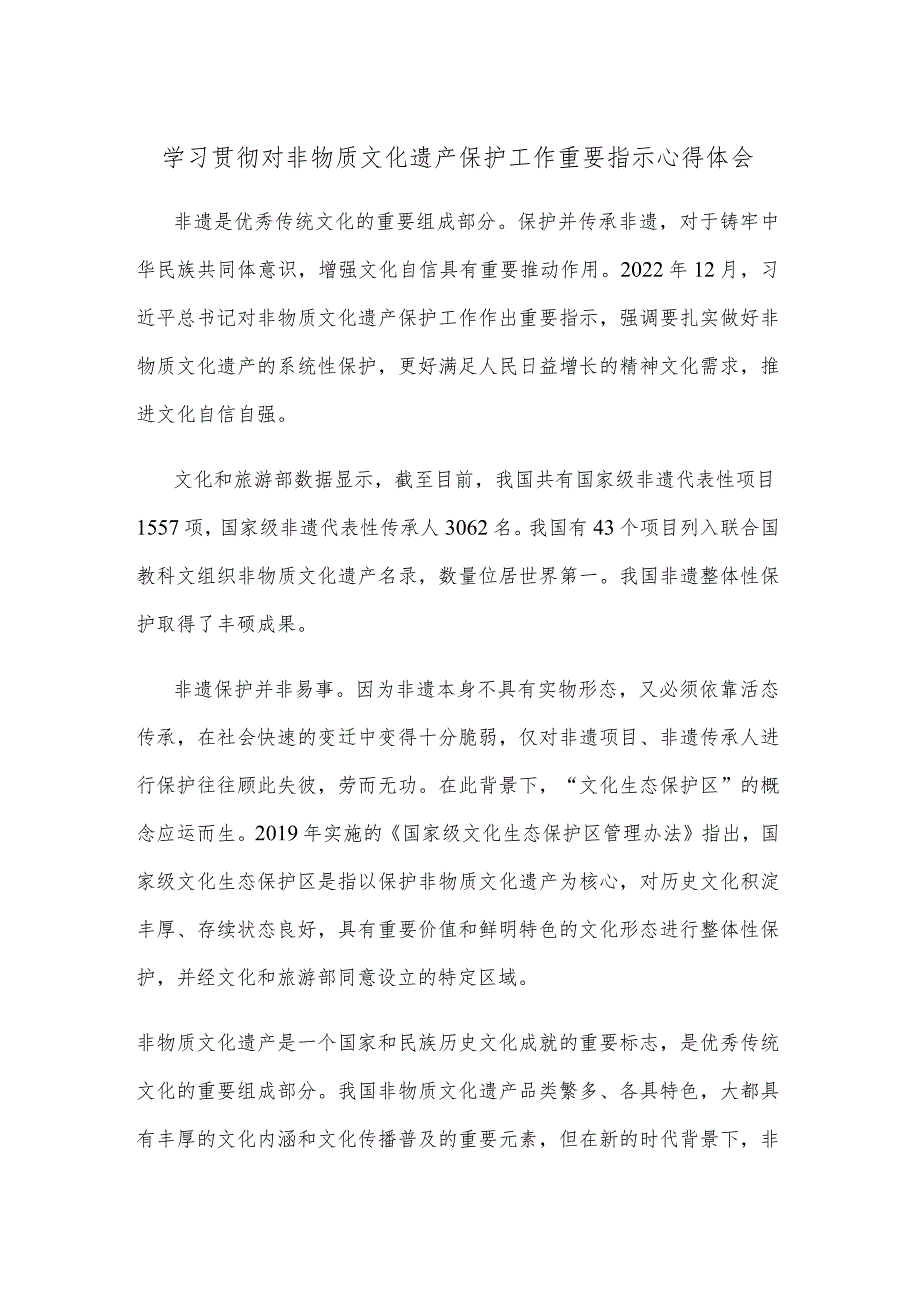 学习贯彻对非物质文化遗产保护工作重要指示心得体会

非遗是优秀传统文化的重要组成部分。保护并传承非遗，对于铸牢中华民族共同体意识，增强文化自信具有重要推动作用。2022年12月，习近平总书记对非物质文化遗产保护工作作出重要指示，强调要扎实做好非物质文化遗产的系统性保护，更好满足人民日益增长的精神文化需求，推进文化自信自强。

文化和旅游部数据显示，截至目前，我国共有国家级非遗代表性项目1557项，国家级非遗代表性传承人3062名。我国有43个项目列入联合国教科文组织非物质文化遗产名录，数量位居世界第一。我国非遗整体性保护取得了丰硕成果。

非遗保护并非易事。因为非遗本身不具有实物形态，又必须依靠活态传承，在社会快速的变迁中变得十分脆弱，仅对非遗项目、非遗传承人进行保护往往顾此失彼，劳而无功。在此背景下，“文化生态保护区”的概念应运而生。2019年实施的《国家级文化生态保护区管理办法》指出，国家级文化生态保护区是指以保护非物质文化遗产为核心，对历史文化积淀丰厚、存续状态良好，具有重要价值和鲜明特色的文化形态进行整体性保护，并经文化和旅游部同意设立的特定区域。

非物质文化遗产是一个国家和民族历史文化成就的重要标志，是优秀传统文化的重要组成部分。我国非物质文化遗产品类繁多、各具特色，大都具有丰厚的文化内涵和文化传播普及的重要元素，但在新的时代背景下，非